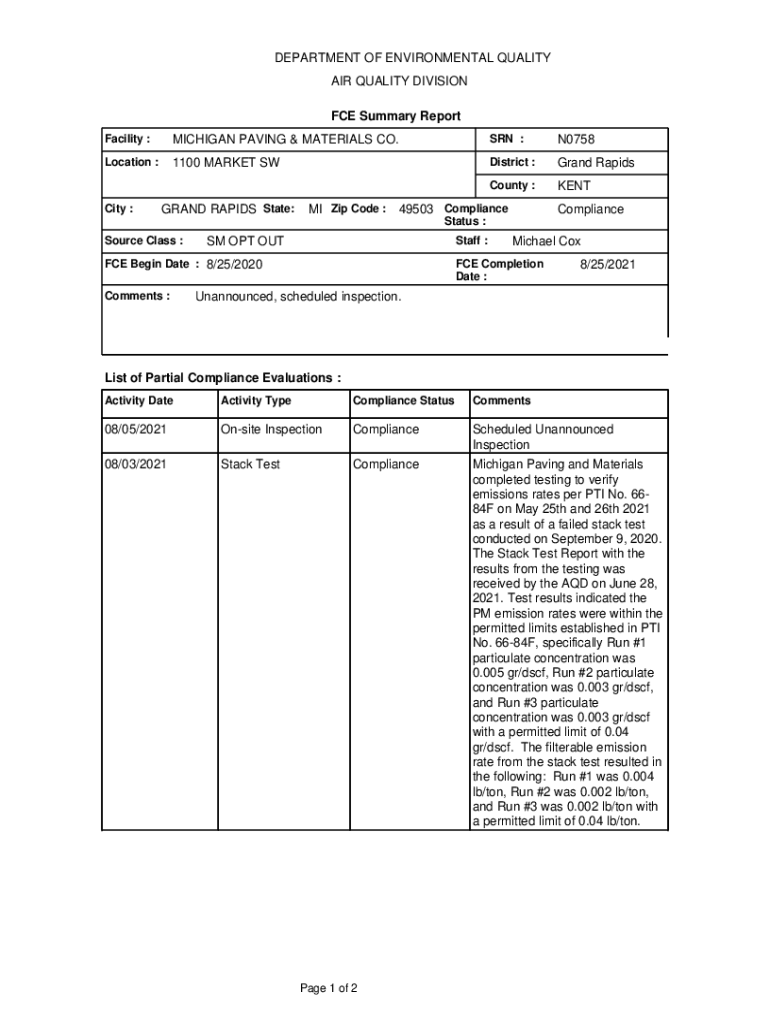 DEPARTMENT OF ENVIRONMENTAL QUALITY

AIR QUALITY DIVISION

FCE Summary Report

Facility : MICHIGAN PAVING & MATERIALS CO.

SRN : N0758

Location : 1100 MARKET SW

District : Grand Rapids

County : KENT

City : GRAND RAPIDS State: MI Zip Code : 49503 Compliance Status : Compliance

Source Class : SM OPT OUT

Staff : Michael Cox

FCE Begin Date : 8/25/2020

FCE Completion Date : 8/25/2021

Comments : Unannounced, scheduled inspection.

List of Partial Compliance Evaluations :

| Activity Date | Activity Type | Compliance Status | Comments |
|---|---|---|---|
| 08/05/2021 | On-site Inspection | Compliance | Scheduled Unannounced Inspection |
| 08/03/2021 | Stack Test | Compliance | Michigan Paving and Materials completed testing to verify emissions rates per PTI No. 66-84F on May 25th and 26th 2021 as a result of a failed stack test conducted on September 9, 2020. The Stack Test Report with the results from the testing was received by the AQD on June 28, 2021. Test results indicated the PM emission rates were within the permitted limits established in PTI No. 66-84F, specifically Run #1 particulate concentration was 0.005 gr/dscf, Run #2 particulate concentration was 0.003 gr/dscf, and Run #3 particulate concentration was 0.003 gr/dscf with a permitted limit of 0.04 gr/dscf. The filterable emission rate from the stack test resulted in the following: Run #1 was 0.004 lb/ton, Run #2 was 0.002 lb/ton, and Run #3 was 0.002 lb/ton with a permitted limit of 0.04 lb/ton. |

Page 1 of 2